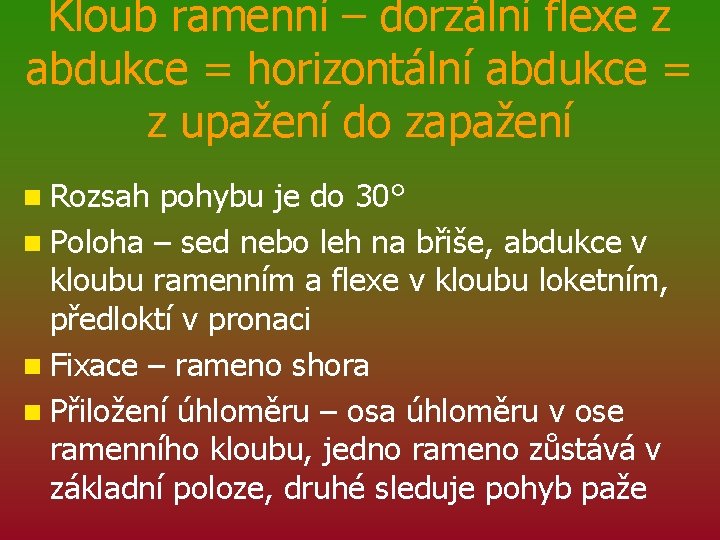 Kloub ramenní – dorzální flexe z abdukce = horizontální abdukce = z upažení do zapažení

Rozsah pohybu je do 30°

Poloha – sed nebo leh na břiše, abdukce v kloubu ramenním a flexe v kloubu loketním, předloktí v pronaci

Fixace – rameno shora

Přiložení úhloměru – osa úhloměru v ose ramenního kloubu, jedno rameno zůstává v základní poloze, druhé sleduje pohyb paže